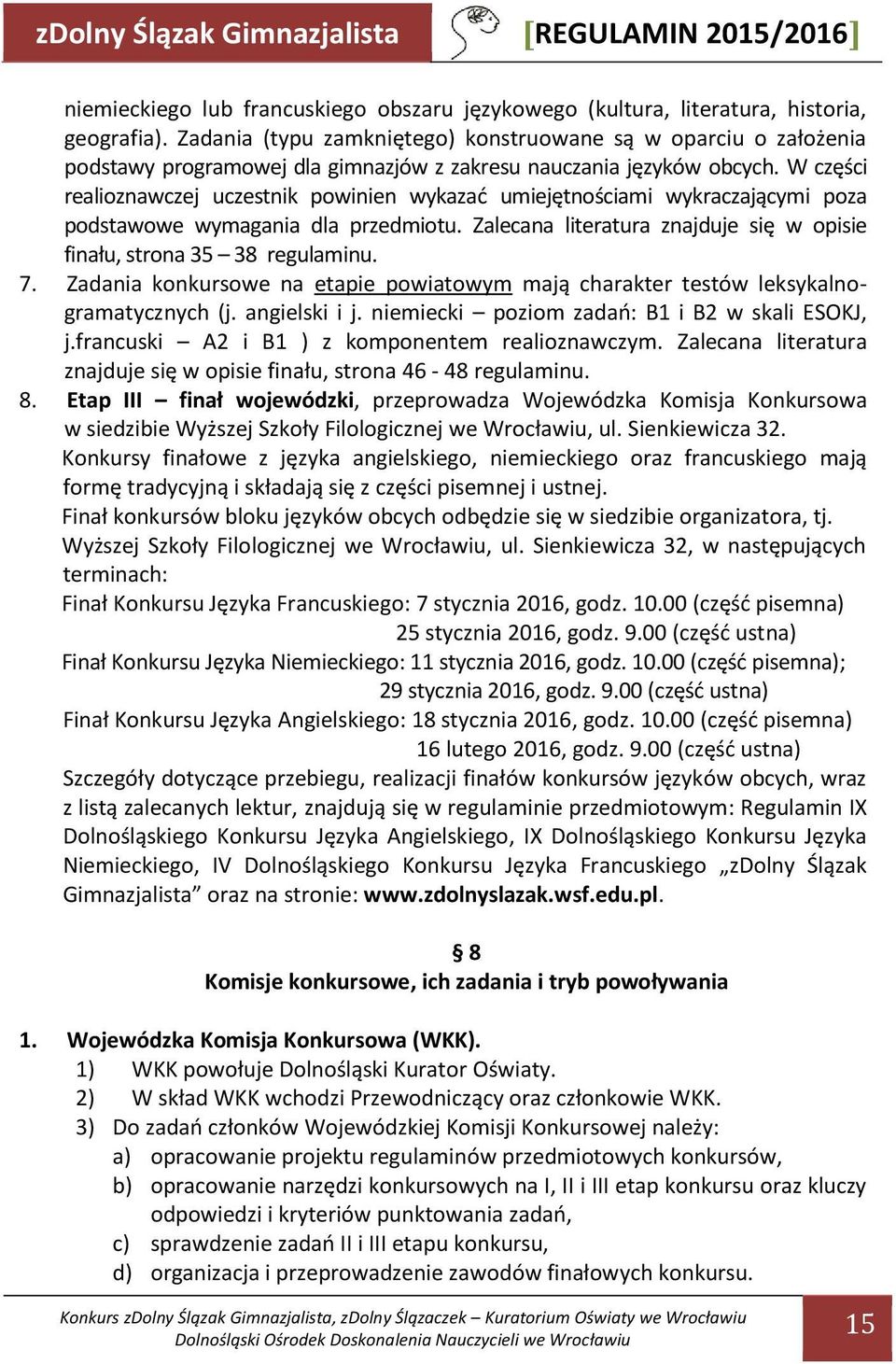 zDolny Ślązak Gimnazjalista [REGULAMIN 2015/2016]

niemieckiego lub francuskiego obszaru językowego (kultura, literatura, historia, geografia). Zadania (typu zamkniętego) konstruowane są w oparciu o założenia podstawy programowej dla gimnazjów z zakresu nauczania języków obcych. W części realioznawczej uczestnik powinien wykazać umiejętnościami wykraczającymi poza podstawowe wymagania dla przedmiotu. Zalecana literatura znajduje się w opisie finału, strona 35 – 38 regulaminu.

7. Zadania konkursowe na etapie powiatowym mają charakter testów leksykalno-gramatycznych (j. angielski i j. niemiecki – poziom zadań: B1 i B2 w skali ESOKJ, j.francuski – A2 i B1 ) z komponentem realioznawczym. Zalecana literatura znajduje się w opisie finału, strona 46 - 48 regulaminu.

8. Etap III – finał wojewódzki, przeprowadza Wojewódzka Komisja Konkursowa w siedzibie Wyższej Szkoły Filologicznej we Wrocławiu, ul. Sienkiewicza 32.
Konkursy finałowe z języka angielskiego, niemieckiego oraz francuskiego mają formę tradycyjną i składają się z części pisemnej i ustnej.
Finał konkursów bloku języków obcych odbędzie się w siedzibie organizatora, tj. Wyższej Szkoły Filologicznej we Wrocławiu, ul. Sienkiewicza 32, w następujących terminach:
Finał Konkursu Języka Francuskiego: 7 stycznia 2016, godz. 10.00 (część pisemna)
25 stycznia 2016, godz. 9.00 (część ustna)
Finał Konkursu Języka Niemieckiego: 11 stycznia 2016, godz. 10.00 (część pisemna);
29 stycznia 2016, godz. 9.00 (część ustna)
Finał Konkursu Języka Angielskiego: 18 stycznia 2016, godz. 10.00 (część pisemna)
16 lutego 2016, godz. 9.00 (część ustna)
Szczegóły dotyczące przebiegu, realizacji finałów konkursów języków obcych, wraz z listą zalecanych lektur, znajdują się w regulaminie przedmiotowym: Regulamin IX Dolnośląskiego Konkursu Języka Angielskiego, IX Dolnośląskiego Konkursu Języka Niemieckiego, IV Dolnośląskiego Konkursu Języka Francuskiego „zDolny Ślązak Gimnazjalista” oraz na stronie: www.zdolnyslazak.wsf.edu.pl.

§ 8
Komisje konkursowe, ich zadania i tryb powoływania

1. Wojewódzka Komisja Konkursowa (WKK).
1) WKK powołuje Dolnośląski Kurator Oświaty.
2) W skład WKK wchodzi Przewodniczący oraz członkowie WKK.
3) Do zadań członków Wojewódzkiej Komisji Konkursowej należy:
a) opracowanie projektu regulaminów przedmiotowych konkursów,
b) opracowanie narzędzi konkursowych na I, II i III etap konkursu oraz kluczy odpowiedzi i kryteriów punktowania zadań,
c) sprawdzenie zadań II i III etapu konkursu,
d) organizacja i przeprowadzenie zawodów finałowych konkursu.

Konkurs zDolny Ślązak Gimnazjalista, zDolny Ślązaczek – Kuratorium Oświaty we Wrocławiu
Dolnośląski Ośrodek Doskonalenia Nauczycieli we Wrocławiu
15